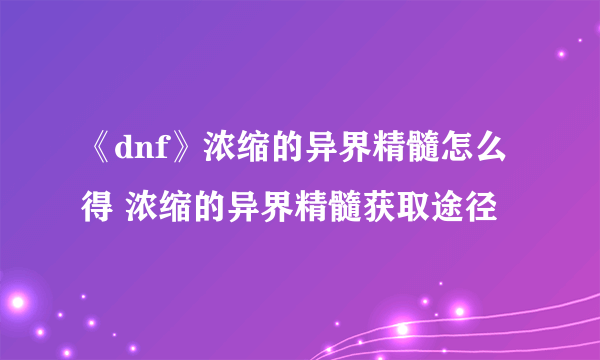 《dnf》浓缩的异界精髓怎么得 浓缩的异界精髓获取途径